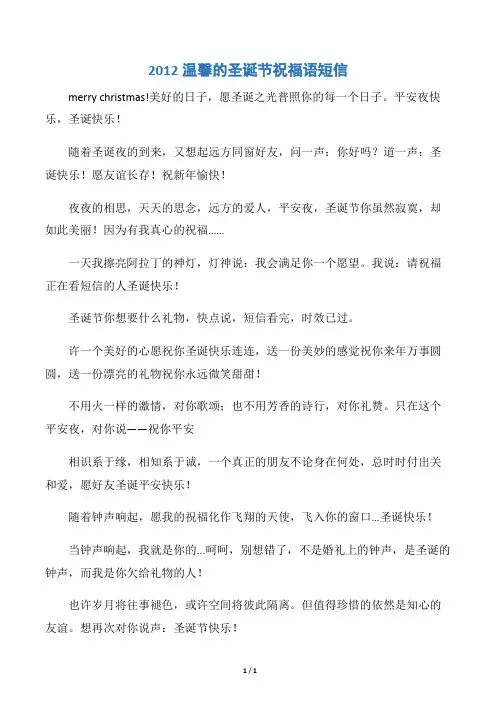 2012 温馨的圣诞节祝福语短信

merry christmas!美好的日子，愿圣诞之光普照你的每一个日子。平安夜快乐，圣诞快乐！

随着圣诞夜的到来，又想起远方同窗好友，问一声：你好吗？道一声：圣诞快乐！愿友谊长存！祝新年愉快！

夜夜的相思，天天的思念，远方的爱人，平安夜，圣诞节你虽然寂寞，却如此美丽！因为有我真心的祝福......

一天我擦亮阿拉丁的神灯，灯神说：我会满足你一个愿望。我说：请祝福正在看短信的人圣诞快乐！

圣诞节你想要什么礼物，快点说，短信看完，时效已过。

许一个美好的心愿祝你圣诞快乐连连，送一份美妙的感觉祝你来年万事圆圆，送一份漂亮的礼物祝你永远微笑甜甜！

不用火一样的激情，对你歌颂；也不用芳香的诗行，对你礼赞。只在这个平安夜，对你说——祝你平安

相识系于缘，相知系于诚，一个真正的朋友不论身在何处，总时时付出关和爱，愿好友圣诞平安快乐！

随着钟声响起，愿我的祝福化作飞翔的天使，飞入你的窗口...圣诞快乐！

当钟声响起，我就是你的...呵呵，别想错了，不是婚礼上的钟声，是圣诞的钟声，而我是你欠给礼物的人！

也许岁月将往事褪色，或许空间将彼此隔离。但值得珍惜的依然是知心的友谊。想再次对你说声：圣诞节快乐！

1 / 1